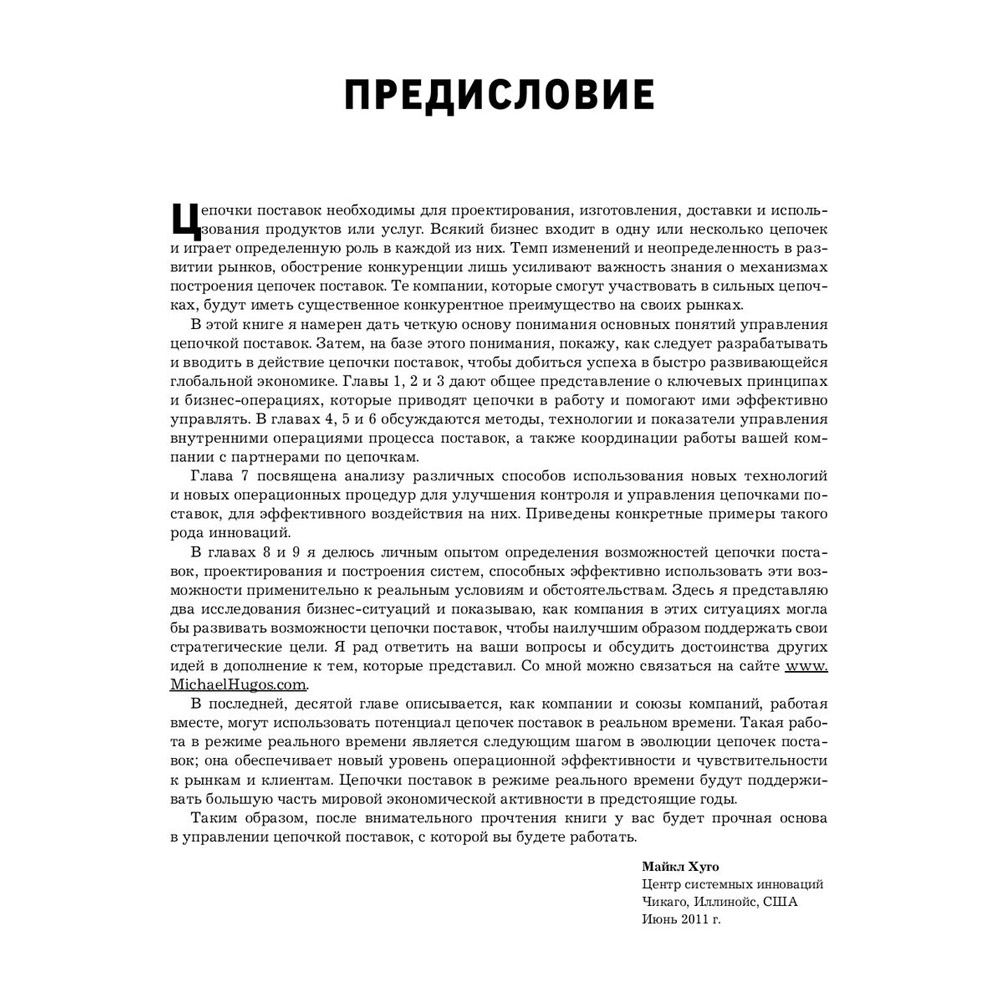 ПРЕДИСЛОВИЕ

Цепочки поставок необходимы для проектирования, изготовления, доставки и использования продуктов или услуг. Всякий бизнес входит в одну или несколько цепочек и играет определенную роль в каждой из них. Темп изменений и неопределенность в развитии рынков, обострение конкуренции лишь усиливают важность знания о механизмах построения цепочек поставок. Те компании, которые смогут участвовать в сильных цепочках, будут иметь существенное конкурентное преимущество на своих рынках.

В этой книге я намерен дать четкую основу понимания основных понятий управления цепочкой поставок. Затем, на базе этого понимания, покажу, как следует разрабатывать и вводить в действие цепочки поставок, чтобы добиться успеха в быстро развивающейся глобальной экономике. Главы 1, 2 и 3 дают общее представление о ключевых принципах и бизнес-операциях, которые приводят цепочки в работу и помогают ими эффективно управлять. В главах 4, 5 и 6 обсуждаются методы, технологии и показатели управления внутренними операциями процесса поставок, а также координации работы вашей компании с партнерами по цепочкам.

Глава 7 посвящена анализу различных способов использования новых технологий и новых операционных процедур для улучшения контроля и управления цепочками поставок, для эффективного воздействия на них. Приведены конкретные примеры такого рода инноваций.

В главах 8 и 9 я делюсь личным опытом определения возможностей цепочки поставок, проектирования и построения систем, способных эффективно использовать эти возможности применительно к реальным условиям и обстоятельствам. Здесь я представляю два исследования бизнес-ситуаций и показываю, как компания в этих ситуациях могла бы развивать возможности цепочки поставок, чтобы наилучшим образом поддержать свои стратегические цели. Я рад ответить на ваши вопросы и обсудить достоинства других идей в дополнение к тем, которые представил. Со мной можно связаться на сайте www.MichaelHugos.com.

В последней, десятой главе описывается, как компании и союзы компаний, работая вместе, могут использовать потенциал цепочек поставок в реальном времени. Такая работа в режиме реального времени является следующим шагом в эволюции цепочек поставок; она обеспечивает новый уровень операционной эффективности и чувствительности к рынкам и клиентам. Цепочки поставок в режиме реального времени будут поддерживать большую часть мировой экономической активности в предстоящие годы.

Таким образом, после внимательного прочтения книги у вас будет прочная основа в управлении цепочкой поставок, с которой вы будете работать.

Майкл Хуго
Центр системных инноваций
Чикаго, Иллинойс, США
Июнь 2011 г.